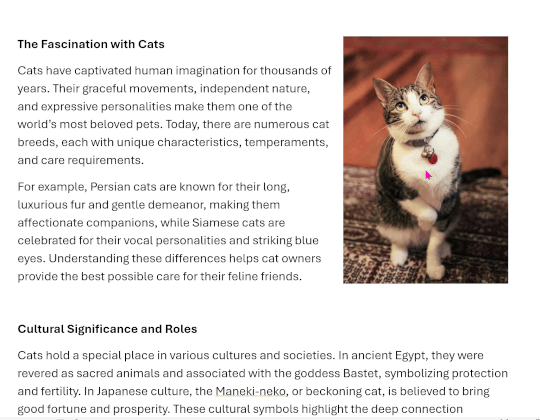 The Fascination with Cats

Cats have captivated human imagination for thousands of years. Their graceful movements, independent nature, and expressive personalities make them one of the world's most beloved pets. Today, there are numerous cat breeds, each with unique characteristics, temperaments, and care requirements.

For example, Persian cats are known for their long, luxurious fur and gentle demeanor, making them affectionate companions, while Siamese cats are celebrated for their vocal personalities and striking blue eyes. Understanding these differences helps cat owners provide the best possible care for their feline friends.

Cultural Significance and Roles

Cats hold a special place in various cultures and societies. In ancient Egypt, they were revered as sacred animals and associated with the goddess Bastet, symbolizing protection and fertility. In Japanese culture, the Maneki-neko, or beckoning cat, is believed to bring good fortune and prosperity. These cultural symbols highlight the deep connection